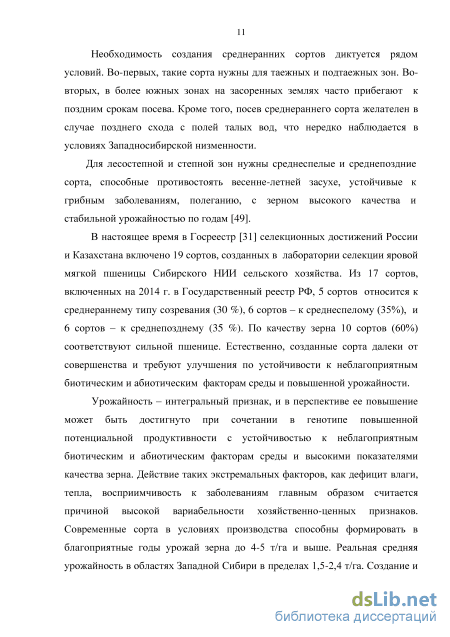 11

Необходимость создания среднеранних сортов диктуется рядом условий. Во-первых, такие сорта нужны для таежных и подтаежных зон. Во-вторых, в более южных зонах на засоренных землях часто прибегают к поздним срокам посева. Кроме того, посев среднераннего сорта желателен в случае позднего схода с полей талых вод, что нередко наблюдается в условиях Западносибирской низменности.

Для лесостепной и степной зон нужны среднеспелые и среднепоздние сорта, способные противостоять весенне-летней засухе, устойчивые к грибным заболеваниям, полеганию, с зерном высокого качества и стабильной урожайностью по годам [49].

В настоящее время в Госреестр [31] селекционных достижений России и Казахстана включено 19 сортов, созданных в лаборатории селекции яровой мягкой пшеницы Сибирского НИИ сельского хозяйства. Из 17 сортов, включенных на 2014 г. в Государственный реестр РФ, 5 сортов относится к среднераннему типу созревания (30 %), 6 сортов – к среднеспелому (35%), и 6 сортов – к среднепозднему (35 %). По качеству зерна 10 сортов (60%) соответствуют сильной пшенице. Естественно, созданные сорта далеки от совершенства и требуют улучшения по устойчивости к неблагоприятным биотическим и абиотическим факторам среды и повышенной урожайности.

Урожайность – интегральный признак, и в перспективе ее повышение может быть достигнуто при сочетании в генотипе повышенной потенциальной продуктивности с устойчивостью к неблагоприятным биотическим и абиотическим факторам среды и высокими показателями качества зерна. Действие таких экстремальных факторов, как дефицит влаги, тепла, восприимчивость к заболеваниям главным образом считается причиной высокой вариабельности хозяйственно-ценных признаков. Современные сорта в условиях производства способны формировать в благоприятные годы урожай зерна до 4-5 т/га и выше. Реальная средняя урожайность в областях Западной Сибири в пределах 1,5-2,4 т/га. Создание и

dsLib.net
библиотека диссертаций